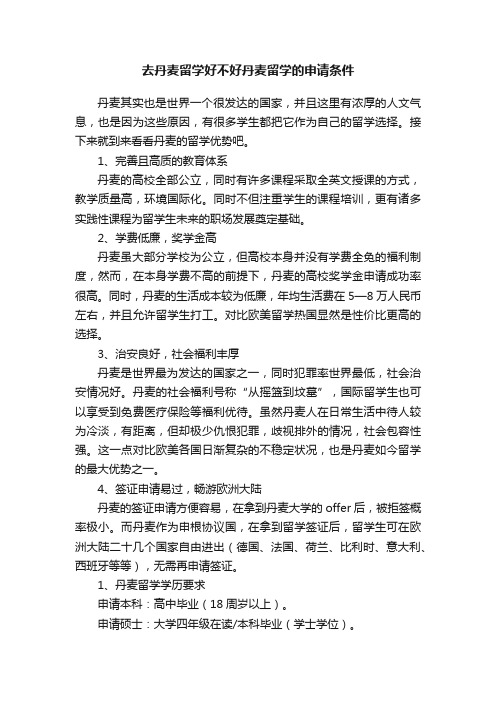 去丹麦留学好不好丹麦留学的申请条件

丹麦其实也是世界一个很发达的国家，并且这里有浓厚的人文气息，也是因为这些原因，有很多学生都把它作为自己的留学选择。接下来就到来看看丹麦的留学优势吧。

1、完善且高质的教育体系

丹麦的高校全部公立，同时有许多课程采取全英文授课的方式，教学质量高，环境国际化。同时不但注重学生的课程培训，更有诸多实践性课程为留学生未来的职场发展奠定基础。

2、学费低廉，奖学金高

丹麦虽大部分学校为公立，但高校本身并没有学费全免的福利制度，然而，在本身学费不高的前提下，丹麦的高校奖学金申请成功率很高。同时，丹麦的生活成本较为低廉，年均生活费在5—8万人民币左右，并且允许留学生打工。对比欧美留学热国显然是性价比更高的选择。

3、治安良好，社会福利丰厚

丹麦是世界最为发达的国家之一，同时犯罪率世界最低，社会治安情况好。丹麦的社会福利号称“从摇篮到坟墓”，国际留学生也可以享受到免费医疗保险等福利优待。虽然丹麦人在日常生活中待人较为冷淡，有距离，但却极少仇恨犯罪，歧视排外的情况，社会包容性强。这一点对比欧美各国日渐复杂的不稳定状况，也是丹麦如今留学的最大优势之一。

4、签证申请易过，畅游欧洲大陆

丹麦的签证申请方便容易，在拿到丹麦大学的offer后，被拒签概率极小。而丹麦作为申根协议国，在拿到留学签证后，留学生可在欧洲大陆二十几个国家自由进出（德国、法国、荷兰、比利时、意大利、西班牙等等），无需再申请签证。

1、丹麦留学学历要求

申请本科：高中毕业（18周岁以上）。

申请硕士：大学四年级在读/本科毕业（学士学位）。